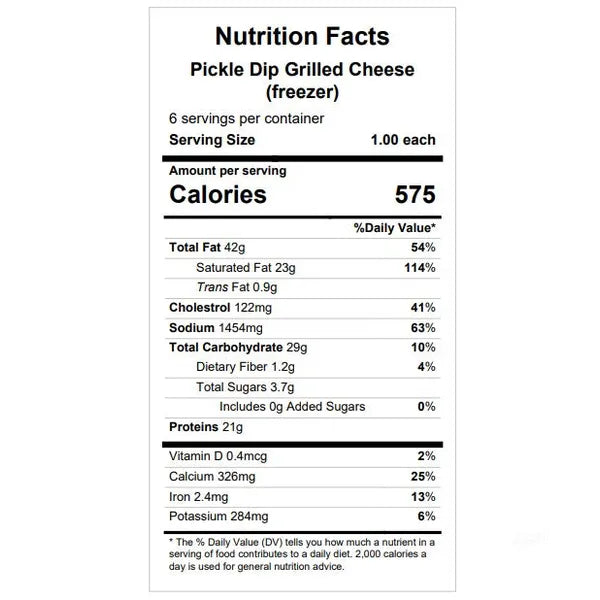 Nutrition Facts
Pickle Dip Grilled Cheese (freezer)

6 servings per container
Serving Size 1.00 each

Amount per serving
Calories 575

%Daily Value*

Total Fat 42g 54%
Saturated Fat 23g 114%
Trans Fat 0.9g
Cholestrol 122mg 41%
Sodium 1454mg 63%
Total Carbohydrate 29g 10%
Dietary Fiber 1.2g 4%
Total Sugars 3.7g
Includes 0g Added Sugars 0%
Proteins 21g

Vitamin D 0.4mcg 2%
Calcium 326mg 25%
Iron 2.4mg 13%
Potassium 284mg 6%

* The % Daily Value (DV) tells you how much a nutrient in a serving of food contributes to a daily diet. 2,000 calories a day is used for general nutrition advice.